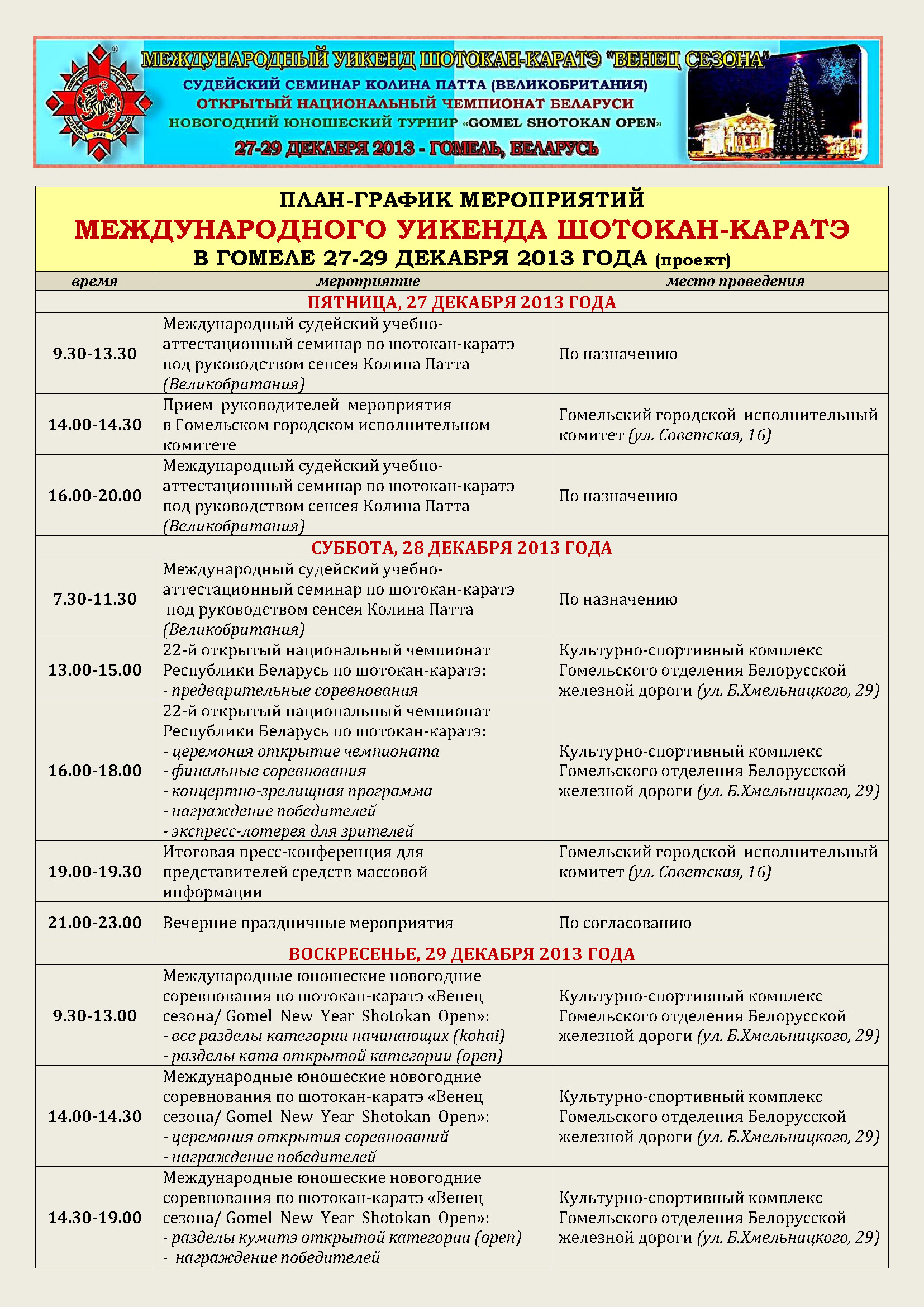 МЕЖДУНАРОДНЫЙ УИКЕНД ШОТОКАН-КАРАТЭ "ВЕНЕЦ СЕЗОНА"
СУДЕЙСКИЙ СЕМИНАР КОЛИНА ПАТТА (ВЕЛИКОБРИТАНИЯ)
ОТКРЫТЫЙ НАЦИОНАЛЬНЫЙ ЧЕМПИОНАТ БЕЛАРУСИ
НОВОГОДНИЙ ЮНОШЕСКИЙ ТУРНИР «GOMEL SHOTOKAN OPEN»
27-29 ДЕКАБРЯ 2013 - ГОМЕЛЬ, БЕЛАРУСЬ

ПЛАН-ГРАФИК МЕРОПРИЯТИЙ
МЕЖДУНАРОДНОГО УИКЕНДА ШОТОКАН-КАРАТЭ
В ГОМЕЛЕ 27-29 ДЕКАБРЯ 2013 ГОДА (проект)

| время | мероприятие | место проведения |
|---|---|---|
| ПЯТНИЦА, 27 ДЕКАБРЯ 2013 ГОДА | | |
| 9.30-13.30 | Международный судейский учебно-аттестационный семинар по шотокан-каратэ под руководством сенсея Колина Патта (Великобритания) | По назначению |
| 14.00-14.30 | Прием руководителей мероприятия в Гомельском городском исполнительном комитете | Гомельский городской исполнительный комитет (ул. Советская, 16) |
| 16.00-20.00 | Международный судейский учебно-аттестационный семинар по шотокан-каратэ под руководством сенсея Колина Патта (Великобритания) | По назначению |
| СУББОТА, 28 ДЕКАБРЯ 2013 ГОДА | | |
| 7.30-11.30 | Международный судейский учебно-аттестационный семинар по шотокан-каратэ под руководством сенсея Колина Патта (Великобритания) | По назначению |
| 13.00-15.00 | 22-й открытый национальный чемпионат Республики Беларусь по шотокан-каратэ: - предварительные соревнования | Культурно-спортивный комплекс Гомельского отделения Белорусской железной дороги (ул. Б.Хмельницкого, 29) |
| 16.00-18.00 | 22-й открытый национальный чемпионат Республики Беларусь по шотокан-каратэ: - церемония открытие чемпионата - финальные соревнования - концертно-зрелищная программа - награждение победителей - экспресс-лотерея для зрителей | Культурно-спортивный комплекс Гомельского отделения Белорусской железной дороги (ул. Б.Хмельницкого, 29) |
| 19.00-19.30 | Итоговая пресс-конференция для представителей средств массовой информации | Гомельский городской исполнительный комитет (ул. Советская, 16) |
| 21.00-23.00 | Вечерние праздничные мероприятия | По согласованию |
| ВОСКРЕСЕНЬЕ, 29 ДЕКАБРЯ 2013 ГОДА | | |
| 9.30-13.00 | Международные юношеские новогодние соревнования по шотокан-каратэ «Венец сезона/ Gomel New Year Shotokan Open»: - все разделы категории начинающих (kohai) - разделы ката открытой категории (open) | Культурно-спортивный комплекс Гомельского отделения Белорусской железной дороги (ул. Б.Хмельницкого, 29) |
| 14.00-14.30 | Международные юношеские новогодние соревнования по шотокан-каратэ «Венец сезона/ Gomel New Year Shotokan Open»: - церемония открытия соревнований - награждение победителей | Культурно-спортивный комплекс Гомельского отделения Белорусской железной дороги (ул. Б.Хмельницкого, 29) |
| 14.30-19.00 | Международные юношеские новогодние соревнования по шотокан-каратэ «Венец сезона/ Gomel New Year Shotokan Open»: - разделы кумитэ открытой категории (open) - награждение победителей | Культурно-спортивный комплекс Гомельского отделения Белорусской железной дороги (ул. Б.Хмельницкого, 29) |